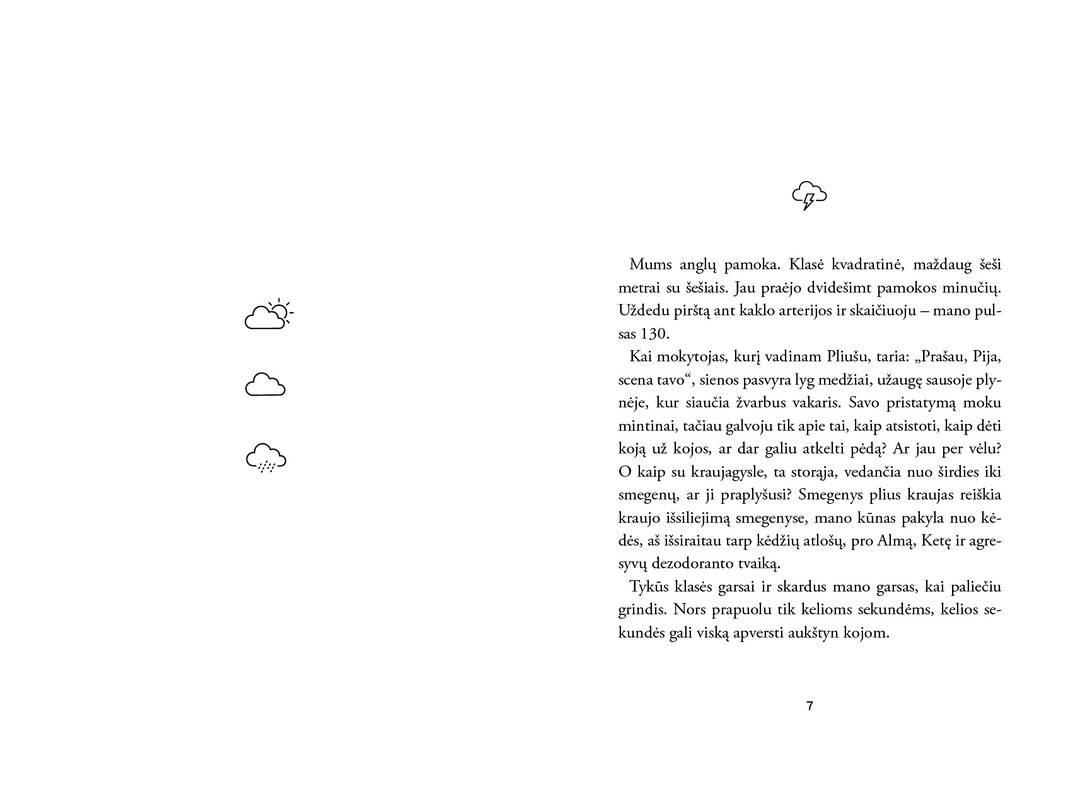 Mums anglų pamoka. Klasė kvadratinė, maždaug šeši metrai su šešiais. Jau praėjo dvidešimt pamokos minučių. Uždedu pirštą ant kaklo arterijos ir skaičiuoju – mano pulsas 130.

Kai mokytojas, kurį vadinam Pliušu, taria: „Prašau, Pija, scena tavo“, sienos pasvyra lyg medžiai, užaugę sausoje plynėje, kur siaučia žvarbus vakaris. Savo pristatymą moku mintinai, tačiau galvoju tik apie tai, kaip atsistoti, kaip dėti koją už kojos, ar dar galiu atkelti pėdą? Ar jau per vėlu? O kaip su kraujagysle, ta storąja, vedančia nuo širdies iki smegenų, ar ji praplyšusi? Smegenys plius kraujas reiškia kraujo išsiliejimą smegenyse, mano kūnas pakyla nuo kėdės, aš išsiraitau tarp kėdžių atlošų, pro Almą, Ketę ir agresyvų dezodoranto tvaiką.

Tykūs klasės garsai ir skardus mano garsas, kai paliečiu grindis. Nors prapuolu tik kelioms sekundėms, kelios sekundės gali viską apversti aukštyn kojom.

7